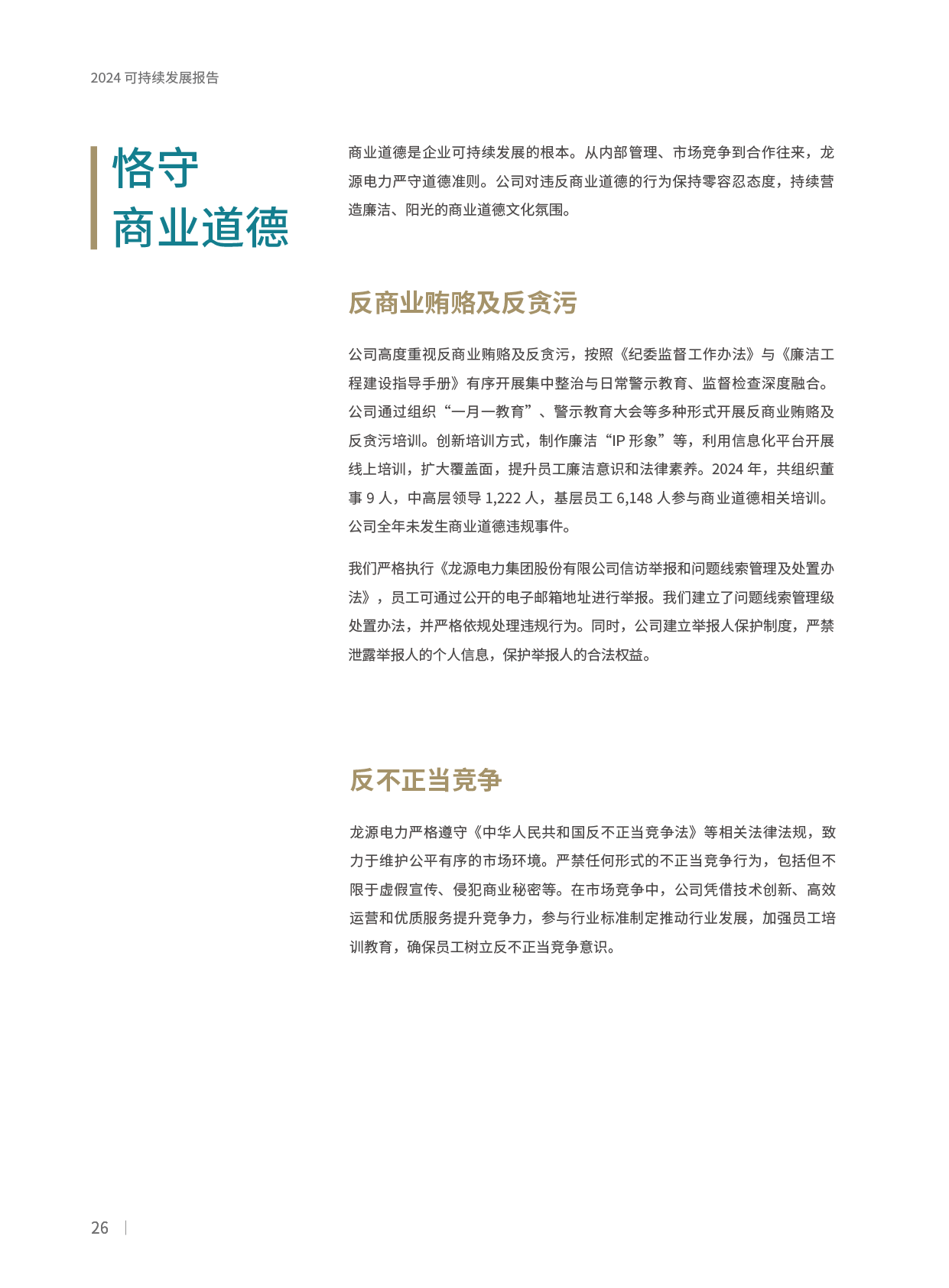 2024可持续发展报告

恪守
商业道德

商业道德是企业可持续发展的根本。从内部管理、市场竞争到合作往来，龙源电力严守道德准则。公司对违反商业道德的行为保持零容忍态度，持续营造廉洁、阳光的商业道德文化氛围。

反商业贿赂及反贪污

公司高度重视反商业贿赂及反贪污，按照《纪委监督工作办法》与《廉洁工程建设指导手册》有序开展集中整治与日常警示教育、监督检查深度融合。公司通过组织“一月一教育”、警示教育大会等多种形式开展反商业贿赂及反贪污培训。创新培训方式，制作廉洁“IP形象”等，利用信息化平台开展线上培训，扩大覆盖面，提升员工廉洁意识和法律素养。2024年，共组织董事9人，中高层领导1,222人，基层员工6,148人参与商业道德相关培训。公司全年未发生商业道德违规事件。

我们严格执行《龙源电力集团股份有限公司信访举报和问题线索管理及处置办法》，员工可通过公开的电子邮箱地址进行举报。我们建立了问题线索管理级处置办法，并严格依规处理违规行为。同时，公司建立举报人保护制度，严禁泄露举报人的个人信息，保护举报人的合法权益。

反不正当竞争

龙源电力严格遵守《中华人民共和国反不正当竞争法》等相关法律法规，致力于维护公平有序的市场环境。严禁任何形式的不正当竞争行为，包括但不限于虚假宣传、侵犯商业秘密等。在市场竞争中，公司凭借技术创新、高效运营和优质服务提升竞争力，参与行业标准制定推动行业发展，加强员工培训教育，确保员工树立反不正当竞争意识。

26